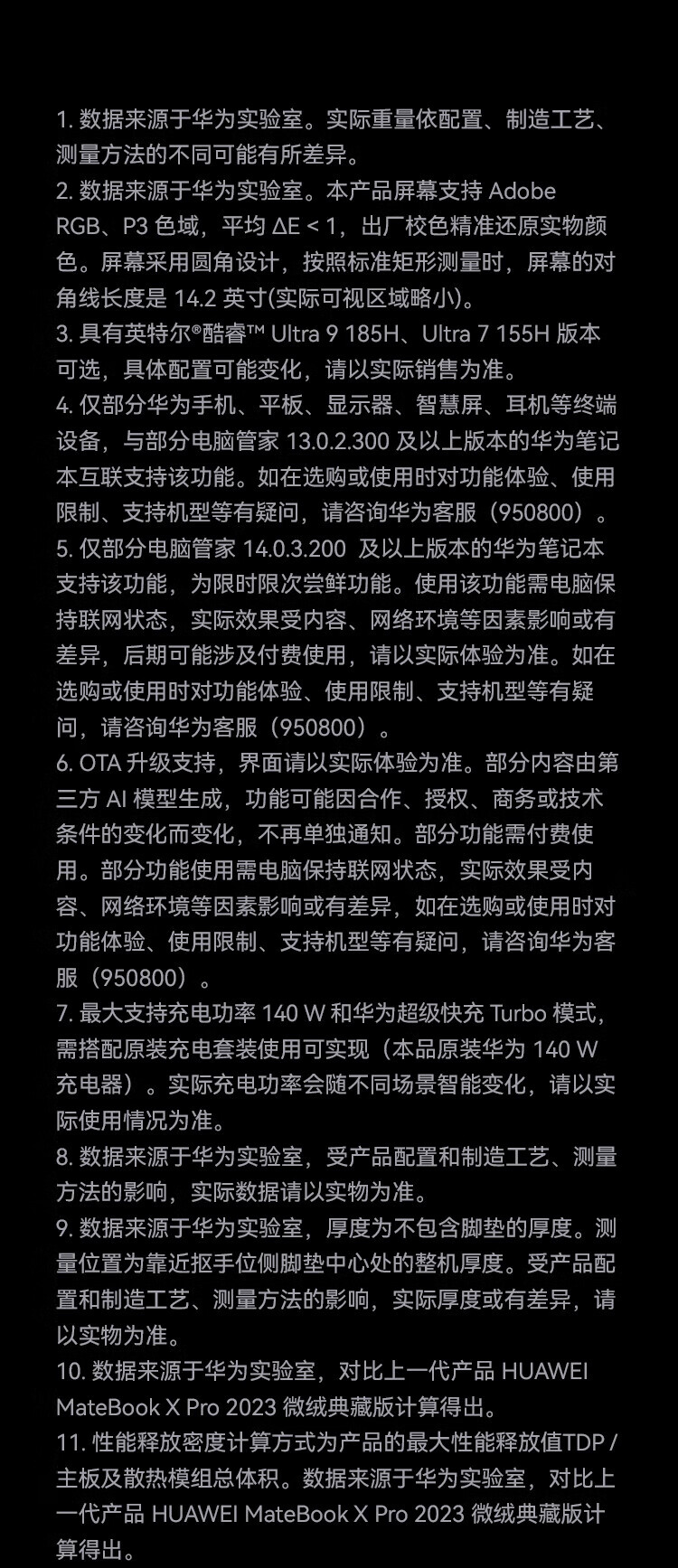 1. 数据来源于华为实验室。实际重量依配置、制造工艺、测量方法的不同可能有所差异。
2. 数据来源于华为实验室。本产品屏幕支持 Adobe RGB、P3 色域，平均 ΔE < 1，出厂校色精准还原实物颜色。屏幕采用圆角设计，按照标准矩形测量时，屏幕的对角线长度是 14.2 英寸(实际可视区域略小)。
3. 具有英特尔®酷睿™ Ultra 9 185H、Ultra 7 155H 版本可选，具体配置可能变化，请以实际销售为准。
4. 仅部分华为手机、平板、显示器、智慧屏、耳机等终端设备，与部分电脑管家 13.0.2.300 及以上版本的华为笔记本互联支持该功能。如在选购或使用时对功能体验、使用限制、支持机型等有疑问，请咨询华为客服（950800）。
5. 仅部分电脑管家 14.0.3.200 及以上版本的华为笔记本支持该功能，为限时限次尝鲜功能。使用该功能需电脑保持联网状态，实际效果受内容、网络环境等因素影响或有差异，后期可能涉及付费使用，请以实际体验为准。如在选购或使用时对功能体验、使用限制、支持机型等有疑问，请咨询华为客服（950800）。
6. OTA 升级支持，界面请以实际体验为准。部分内容由第三方 AI 模型生成，功能可能因合作、授权、商务或技术条件的变化而变化，不再单独通知。部分功能需付费使用。部分功能使用需电脑保持联网状态，实际效果受内容、网络环境等因素影响或有差异，如在选购或使用时对功能体验、使用限制、支持机型等有疑问，请咨询华为客服（950800）。
7. 最大支持充电功率 140 W 和华为超级快充 Turbo 模式，需搭配原装充电套装使用可实现（本品原装华为 140 W 充电器）。实际充电功率会随不同场景智能变化，请以实际使用情况为准。
8. 数据来源于华为实验室，受产品配置和制造工艺、测量方法的影响，实际数据请以实物为准。
9. 数据来源于华为实验室，厚度为不包含脚垫的厚度。测量位置为靠近抠手位侧脚垫中心处的整机厚度。受产品配置和制造工艺、测量方法的影响，实际厚度或有差异，请以实物为准。
10. 数据来源于华为实验室，对比上一代产品 HUAWEI MateBook X Pro 2023 微绒典藏版计算得出。
11. 性能释放密度计算方式为产品的最大性能释放值TDP / 主板及散热模组总体积。数据来源于华为实验室，对比上一代产品 HUAWEI MateBook X Pro 2023 微绒典藏版计算得出。